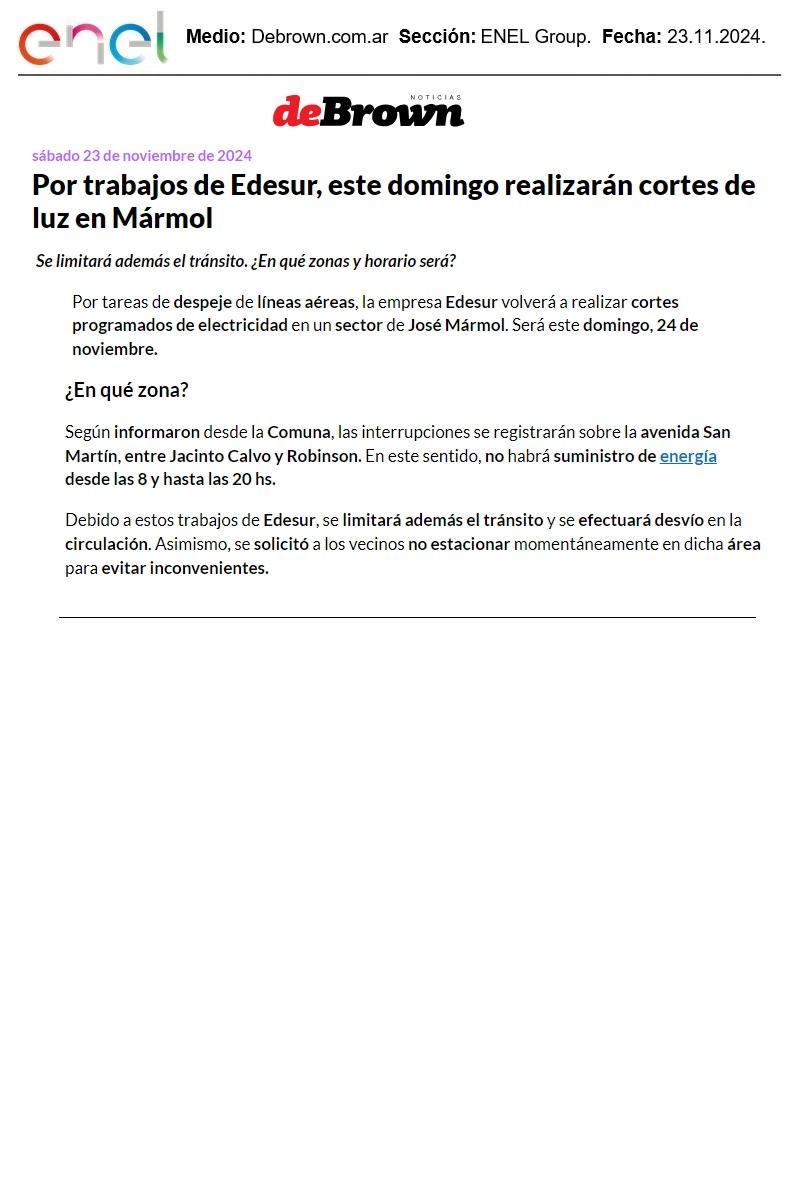 enel Medio: Debrown.com.ar Sección: ENEL Group. Fecha: 23.11.2024.

NOTICIAS
deBrown

sábado 23 de noviembre de 2024

Por trabajos de Edesur, este domingo realizarán cortes de luz en Mármol

Se limitará además el tránsito. ¿En qué zonas y horario será?

Por tareas de despeje de líneas aéreas, la empresa Edesur volverá a realizar cortes programados de electricidad en un sector de José Mármol. Será este domingo, 24 de noviembre.

¿En qué zona?

Según informaron desde la Comuna, las interrupciones se registrarán sobre la avenida San Martín, entre Jacinto Calvo y Robinson. En este sentido, no habrá suministro de energía desde las 8 y hasta las 20 hs.

Debido a estos trabajos de Edesur, se limitará además el tránsito y se efectuará desvío en la circulación. Asimismo, se solicitó a los vecinos no estacionar momentáneamente en dicha área para evitar inconvenientes.